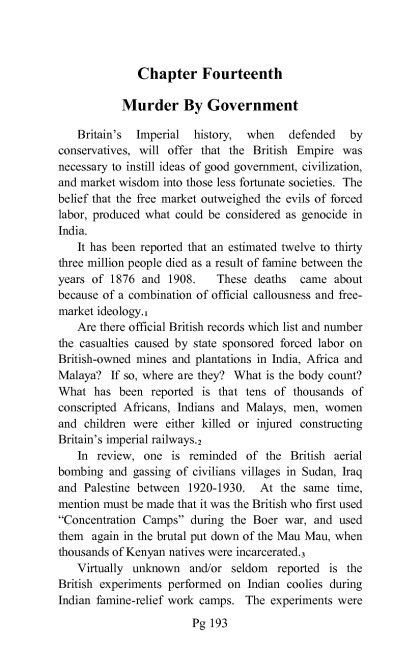 Chapter Fourteenth

Murder By Government

Britain's Imperial history, when defended by conservatives, will offer that the British Empire was necessary to instill ideas of good government, civilization, and market wisdom into those less fortunate societies. The belief that the free market outweighed the evils of forced labor, produced what could be considered as genocide in India.

It has been reported that an estimated twelve to thirty three million people died as a result of famine between the years of 1876 and 1908. These deaths came about because of a combination of official callousness and free-market ideology.$_1$

Are there official British records which list and number the casualties caused by state sponsored forced labor on British-owned mines and plantations in India, Africa and Malaya? If so, where are they? What is the body count? What has been reported is that tens of thousands of conscripted Africans, Indians and Malays, men, women and children were either killed or injured constructing Britain's imperial railways.$_2$

In review, one is reminded of the British aerial bombing and gassing of civilians villages in Sudan, Iraq and Palestine between 1920-1930. At the same time, mention must be made that it was the British who first used "Concentration Camps" during the Boer war, and used them again in the brutal put down of the Mau Mau, when thousands of Kenyan natives were incarcerated.$_3$

Virtually unknown and/or seldom reported is the British experiments performed on Indian coolies during Indian famine-relief work camps. The experiments were

Pg 193